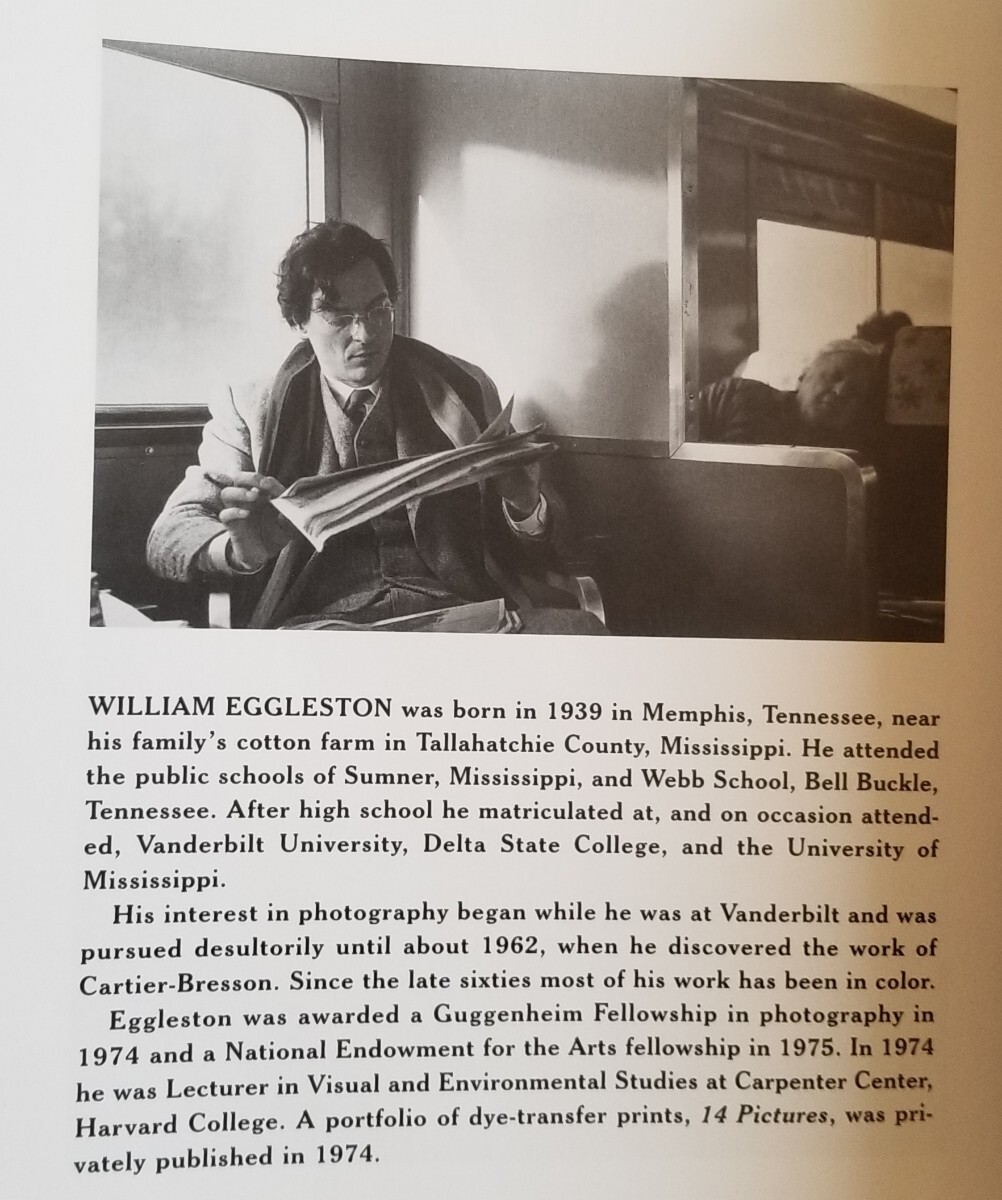 WILLIAM EGGLESTON was born in 1939 in Memphis, Tennessee, near his family's cotton farm in Tallahatchie County, Mississippi. He attended the public schools of Sumner, Mississippi, and Webb School, Bell Buckle, Tennessee. After high school he matriculated at, and on occasion attended, Vanderbilt University, Delta State College, and the University of Mississippi.

His interest in photography began while he was at Vanderbilt and was pursued desultorily until about 1962, when he discovered the work of Cartier-Bresson. Since the late sixties most of his work has been in color.

Eggleston was awarded a Guggenheim Fellowship in photography in 1974 and a National Endowment for the Arts fellowship in 1975. In 1974 he was Lecturer in Visual and Environmental Studies at Carpenter Center, Harvard College. A portfolio of dye-transfer prints, 14 Pictures, was privately published in 1974.